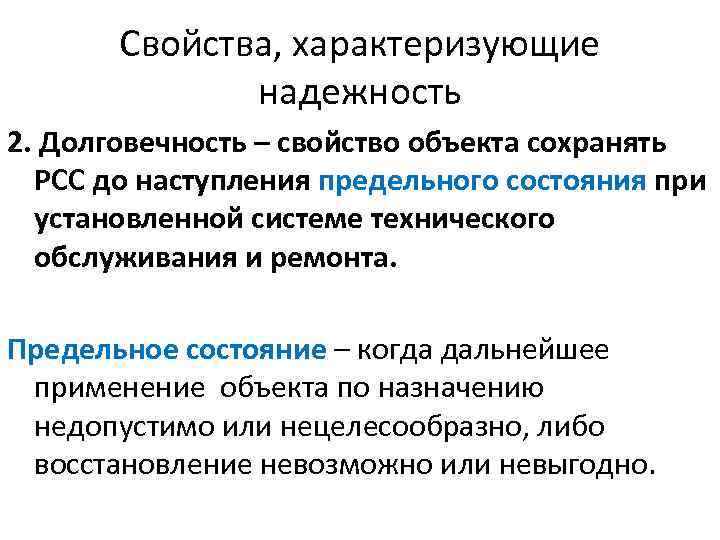 Свойства, характеризующие надежность

2. Долговечность – свойство объекта сохранять РСС до наступления предельного состояния при установленной системе технического обслуживания и ремонта.

Предельное состояние – когда дальнейшее применение объекта по назначению недопустимо или нецелесообразно, либо восстановление невозможно или невыгодно.